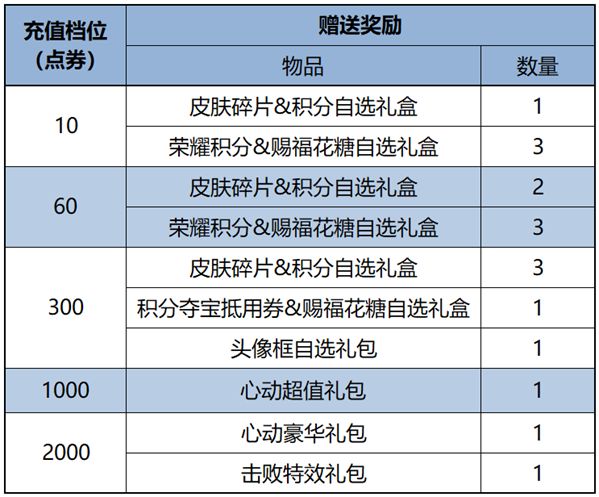 | 充值档位（点券） | 赠送奖励 | |
|---|---|---|
| | 物品 | 数量 |
| 10 | 皮肤碎片&积分自选礼盒 | 1 |
| | 荣耀积分&赐福花糖自选礼盒 | 3 |
| 60 | 皮肤碎片&积分自选礼盒 | 2 |
| | 荣耀积分&赐福花糖自选礼盒 | 3 |
| 300 | 皮肤碎片&积分自选礼盒 | 3 |
| | 积分夺宝抵用券&赐福花糖自选礼盒 | 1 |
| | 头像框自选礼包 | 1 |
| 1000 | 心动超值礼包 | 1 |
| 2000 | 心动豪华礼包 | 1 |
| | 击败特效礼包 | 1 |